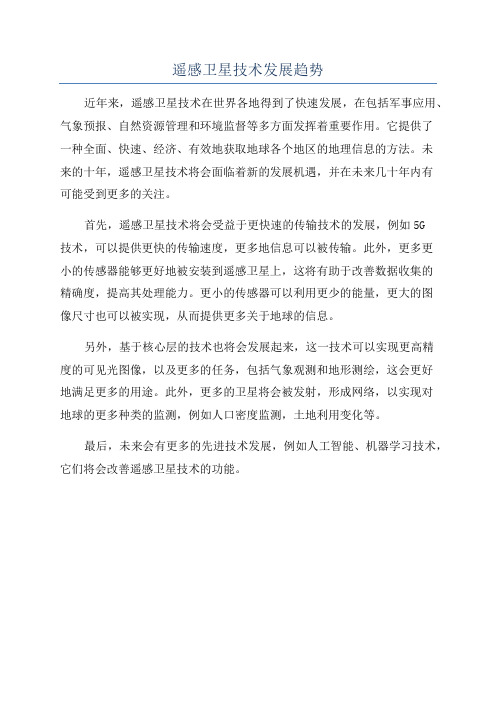 遥感卫星技术发展趋势

近年来，遥感卫星技术在世界各地得到了快速发展，在包括军事应用、气象预报、自然资源管理和环境监督等多方面发挥着重要作用。它提供了一种全面、快速、经济、有效地获取地球各个地区的地理信息的方法。未来的十年，遥感卫星技术将会面临着新的发展机遇，并在未来几十年内有可能受到更多的关注。

首先，遥感卫星技术将会受益于更快速的传输技术的发展，例如5G技术，可以提供更快的传输速度，更多地信息可以被传输。此外，更多更小的传感器能够更好地被安装到遥感卫星上，这将有助于改善数据收集的精确度，提高其处理能力。更小的传感器可以利用更少的能量，更大的图像尺寸也可以被实现，从而提供更多关于地球的信息。

另外，基于核心层的技术也将会发展起来，这一技术可以实现更高精度的可见光图像，以及更多的任务，包括气象观测和地形测绘，这会更好地满足更多的用途。此外，更多的卫星将会被发射，形成网络，以实现对地球的更多种类的监测，例如人口密度监测，土地利用变化等。

最后，未来会有更多的先进技术发展，例如人工智能、机器学习技术，它们将会改善遥感卫星技术的功能。